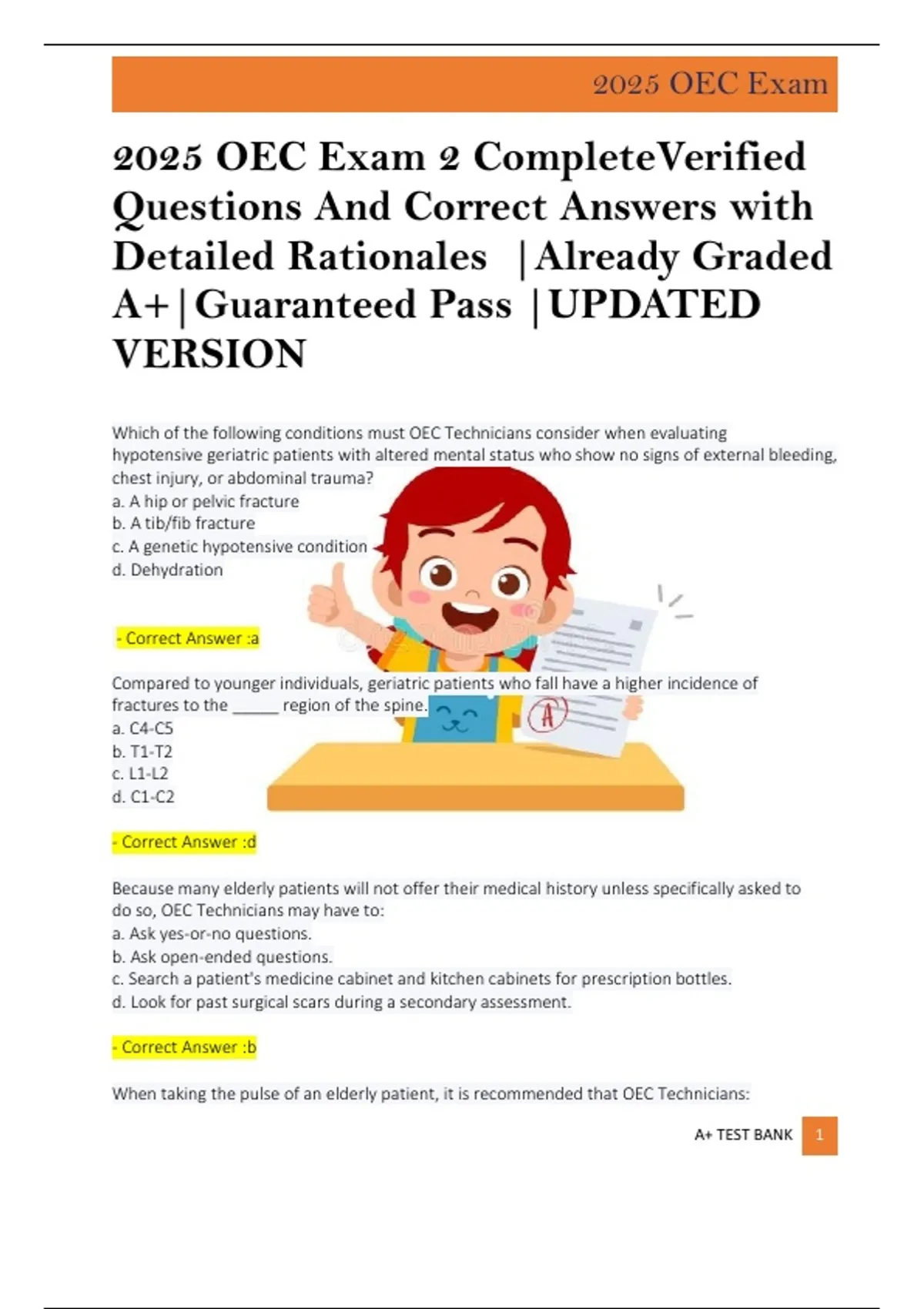 2025 OEC Exam

2025 OEC Exam 2 CompleteVerified Questions And Correct Answers with Detailed Rationales |Already Graded A+|Guaranteed Pass |UPDATED VERSION

Which of the following conditions must OEC Technicians consider when evaluating hypotensive geriatric patients with altered mental status who show no signs of external bleeding, chest injury, or abdominal trauma?
a. A hip or pelvic fracture
b. A tib/fib fracture
c. A genetic hypotensive condition
d. Dehydration

- Correct Answer :a

Compared to younger individuals, geriatric patients who fall have a higher incidence of fractures to the _____ region of the spine.
a. C4-C5
b. T1-T2
c. L1-L2
d. C1-C2

- Correct Answer :d

Because many elderly patients will not offer their medical history unless specifically asked to do so, OEC Technicians may have to:
a. Ask yes-or-no questions.
b. Ask open-ended questions.
c. Search a patient's medicine cabinet and kitchen cabinets for prescription bottles.
d. Look for past surgical scars during a secondary assessment.

- Correct Answer :b

When taking the pulse of an elderly patient, it is recommended that OEC Technicians:

A+ TEST BANK 1